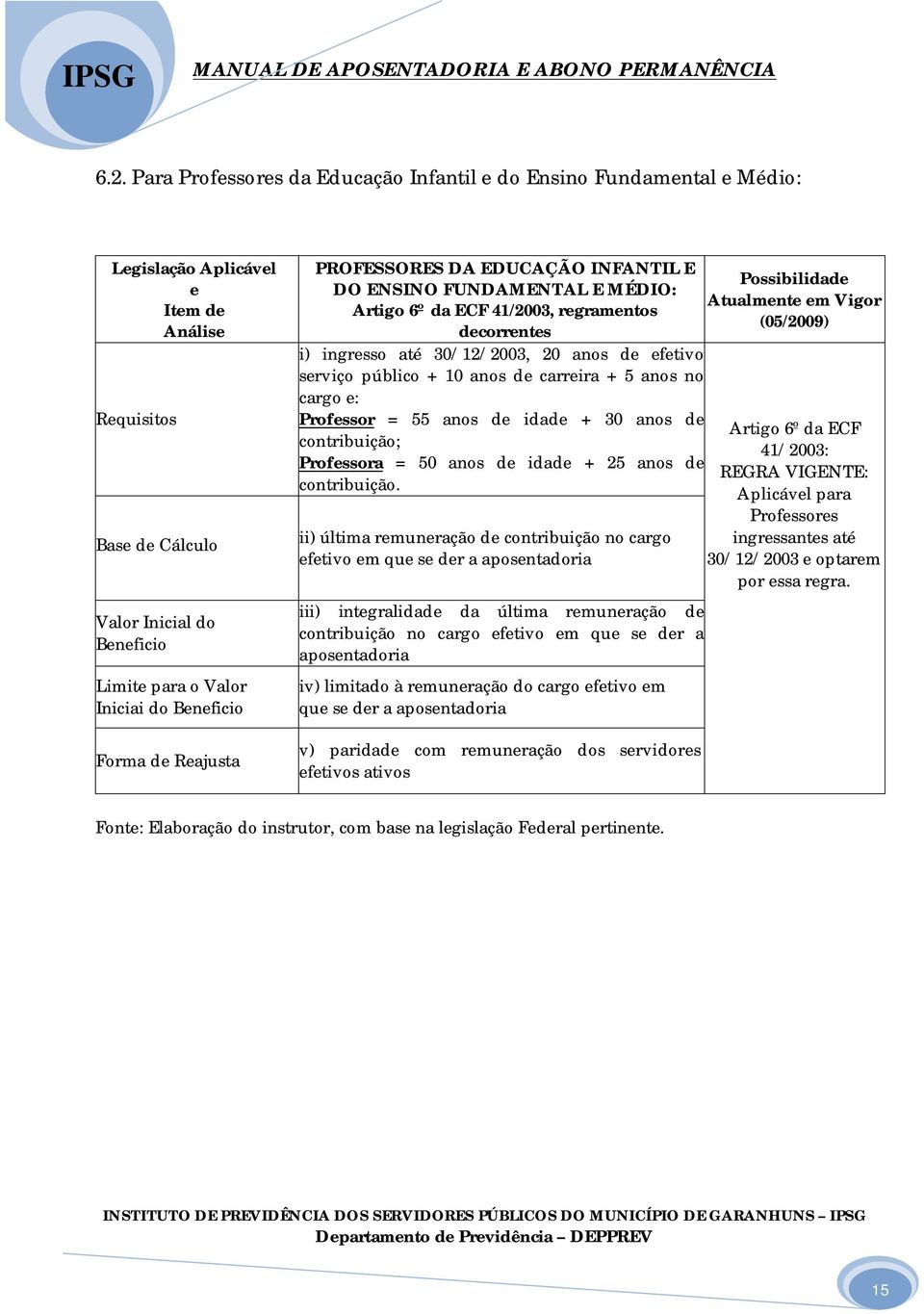 IPSG

MANUAL DE APOSENTADORIA E ABONO PERMANÊNCIA

6.2. Para Professores da Educação Infantil e do Ensino Fundamental e Médio:

| Legislação Aplicável e Item de Análise | PROFESSORES DA EDUCAÇÃO INFANTIL E DO ENSINO FUNDAMENTAL E MÉDIO: Artigo 6º da ECF 41/2003, regramentos decorrentes | Possibilidade Atualmente em Vigor (05/2009) |
|---|---|---|
| Requisitos | i) ingresso até 30/12/2003, 20 anos de efetivo serviço público + 10 anos de carreira + 5 anos no cargo e: Professor = 55 anos de idade + 30 anos de contribuição; Professora = 50 anos de idade + 25 anos de contribuição. | Artigo 6º da ECF 41/2003: REGRA VIGENTE: Aplicável para Professores ingressantes até 30/12/2003 e optarem por essa regra. |
| Base de Cálculo | ii) última remuneração de contribuição no cargo efetivo em que se der a aposentadoria | |
| Valor Inicial do Beneficio | iii) integralidade da última remuneração de contribuição no cargo efetivo em que se der a aposentadoria | |
| Limite para o Valor Iniciai do Beneficio | iv) limitado à remuneração do cargo efetivo em que se der a aposentadoria | |
| Forma de Reajusta | v) paridade com remuneração dos servidores efetivos ativos | |

Fonte: Elaboração do instrutor, com base na legislação Federal pertinente.

INSTITUTO DE PREVIDÊNCIA DOS SERVIDORES PÚBLICOS DO MUNICÍPIO DE GARANHUNS – IPSG
Departamento de Previdência – DEPPREV

15